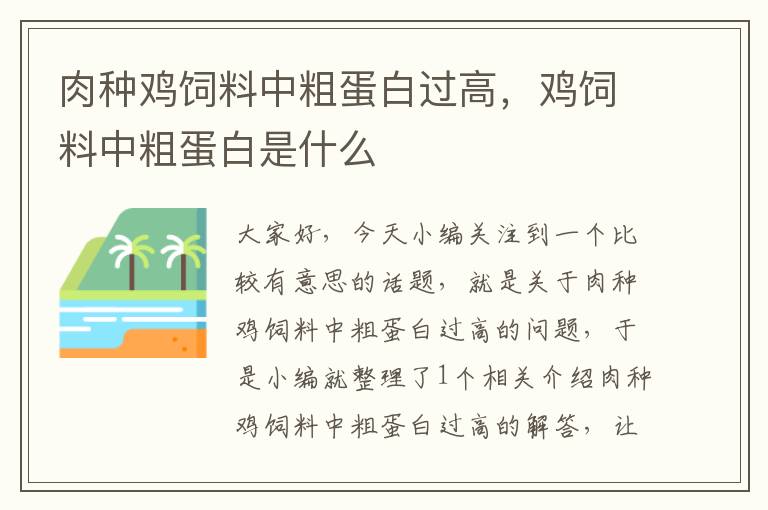 肉种鸡饲料中粗蛋白过高，鸡饲料中粗蛋白是什么

大家好，今天小编关注到一个比较有意思的话题，就是关于肉种鸡饲料中粗蛋白过高的问题，于是小编就整理了1个相关介绍肉种鸡饲料中粗蛋白过高的解答，让